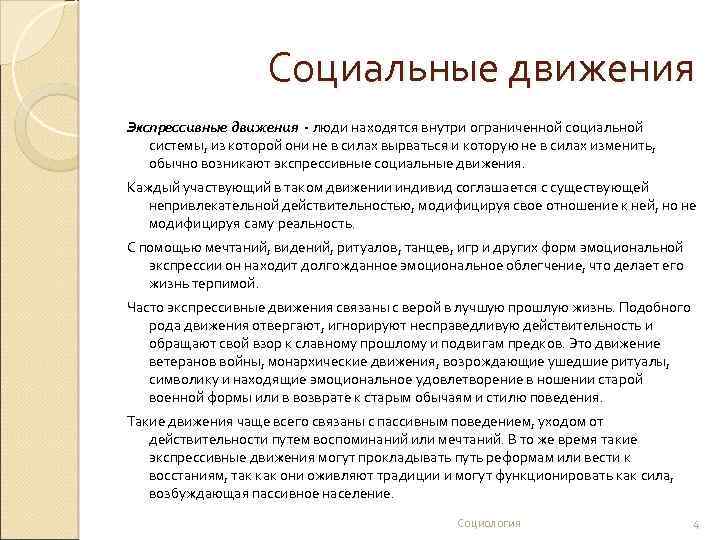 Социальные движения

Экспрессивные движения - люди находятся внутри ограниченной социальной системы, из которой они не в силах вырваться и которую не в силах изменить, обычно возникают экспрессивные социальные движения.

Каждый участвующий в таком движении индивид соглашается с существующей непривлекательной действительностью, модифицируя свое отношение к ней, но не модифицируя саму реальность.

С помощью мечтаний, видений, ритуалов, танцев, игр и других форм эмоциональной экспрессии он находит долгожданное эмоциональное облегчение, что делает его жизнь терпимой.

Часто экспрессивные движения связаны с верой в лучшую прошлую жизнь. Подобного рода движения отвергают, игнорируют несправедливую действительность и обращают свой взор к славному прошлому и подвигам предков. Это движение ветеранов войны, монархические движения, возрождающие ушедшие ритуалы, символику и находящие эмоциональное удовлетворение в ношении старой военной формы или в возврате к старым обычаям и стилю поведения.

Такие движения чаще всего связаны с пассивным поведением, уходом от действительности путем воспоминаний или мечтаний. В то же время такие экспрессивные движения могут прокладывать путь реформам или вести к восстаниям, так как они оживляют традиции и могут функционировать как сила, возбуждающая пассивное население.

Социология

4